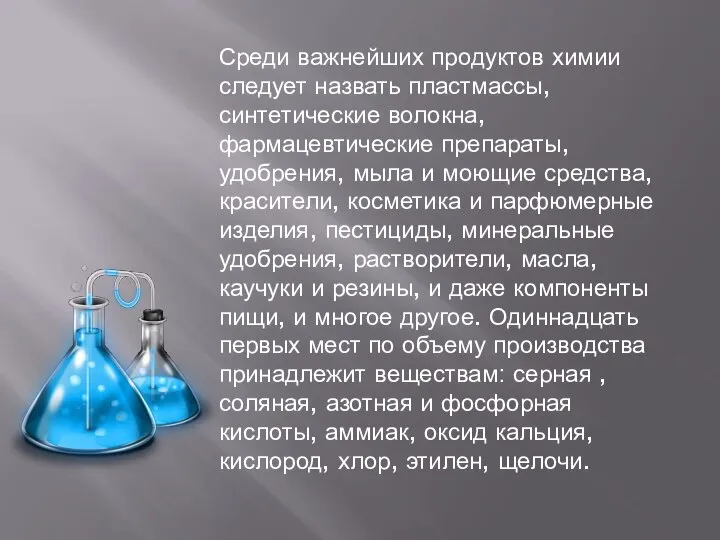 Среди важнейших продуктов химии следует назвать пластмассы, синтетические волокна, фармацевтические препараты, удобрения, мыла и моющие средства, красители, косметика и парфюмерные изделия, пестициды, минеральные удобрения, растворители, масла, каучуки и резины, и даже компоненты пищи, и многое другое. Одиннадцать первых мест по объему производства принадлежит веществам: серная , соляная, азотная и фосфорная кислоты, аммиак, оксид кальция, кислород, хлор, этилен, щелочи.